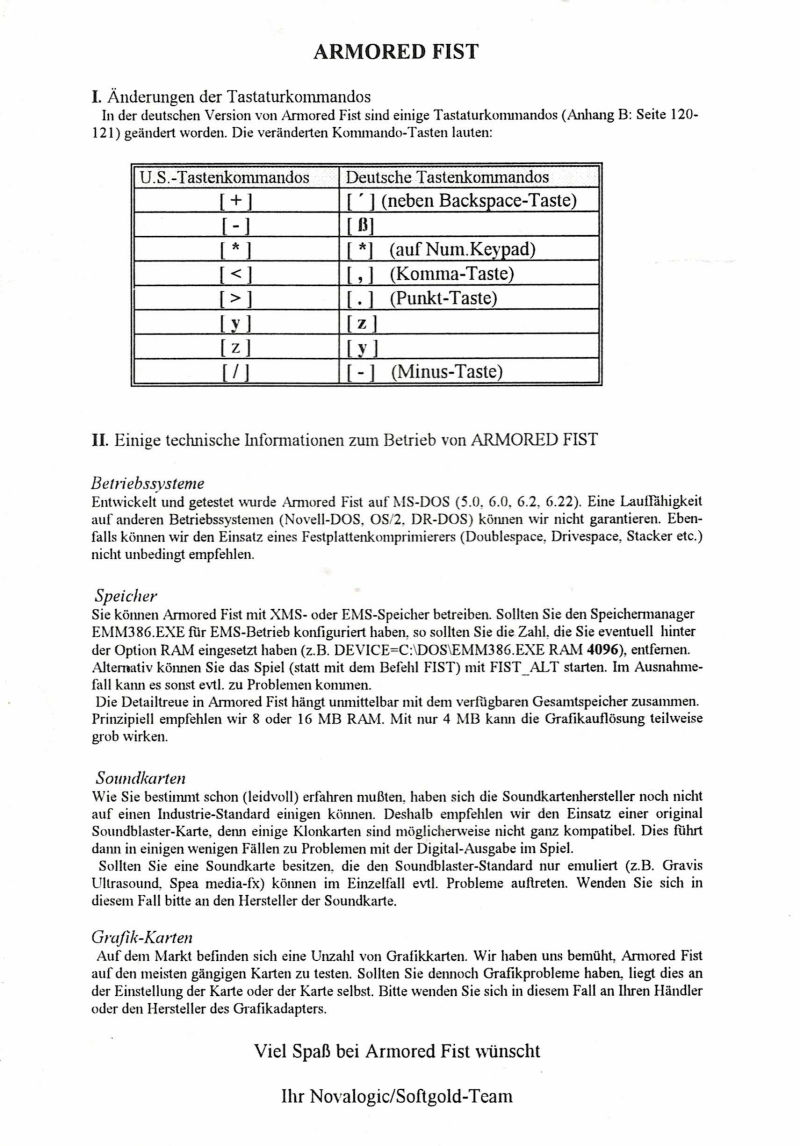 ARMORED FIST

I. Änderungen der Tastaturkommandos
In der deutschen Version von Armored Fist sind einige Tastaturkommandos (Anhang B: Seite 120-121) geändert worden. Die veränderten Kommando-Tasten lauten:

| U.S.-Tastenkommandos | Deutsche Tastenkommandos |
|---|---|
| [ + ] | [ ´ ] (neben Backspace-Taste) |
| [ - ] | [ ß ] |
| [ * ] | [ * ] (auf Num.Keypad) |
| [ < ] | [ , ] (Komma-Taste) |
| [ > ] | [ . ] (Punkt-Taste) |
| [ y ] | [ z ] |
| [ z ] | [ y ] |
| [ / ] | [ - ] (Minus-Taste) |

II. Einige technische Informationen zum Betrieb von ARMORED FIST

Betriebssysteme
Entwickelt und getestet wurde Armored Fist auf MS-DOS (5.0, 6.0, 6.2, 6.22). Eine Lauffähigkeit auf anderen Betriebssystemen (Novell-DOS, OS/2, DR-DOS) können wir nicht garantieren. Ebenfalls können wir den Einsatz eines Festplattenkomprimierers (Doublespace, Drivespace, Stacker etc.) nicht unbedingt empfehlen.

Speicher
Sie können Armored Fist mit XMS- oder EMS-Speicher betreiben. Sollten Sie den Speichermanager EMM386.EXE für EMS-Betrieb konfiguriert haben, so sollten Sie die Zahl, die Sie eventuell hinter der Option RAM eingesetzt haben (z.B. DEVICE=C:\DOS\EMM386.EXE RAM 4096), entfernen. Alternativ können Sie das Spiel (statt mit dem Befehl FIST) mit FIST_ALT starten. Im Ausnahmefall kann es sonst evtl. zu Problemen kommen.
Die Detailtreue in Armored Fist hängt unmittelbar mit dem verfügbaren Gesamtspeicher zusammen. Prinzipiell empfehlen wir 8 oder 16 MB RAM. Mit nur 4 MB kann die Grafikauflösung teilweise grob wirken.

Soundkarten
Wie Sie bestimmt schon (leidvoll) erfahren mußten, haben sich die Soundkartenhersteller noch nicht auf einen Industrie-Standard einigen können. Deshalb empfehlen wir den Einsatz einer original Soundblaster-Karte, denn einige Klonkarten sind möglicherweise nicht ganz kompatibel. Dies führt dann in einigen wenigen Fällen zu Problemen mit der Digital-Ausgabe im Spiel.
Sollten Sie eine Soundkarte besitzen, die den Soundblaster-Standard nur emuliert (z.B. Gravis Ultrasound, Spea media-fx) können im Einzelfall evtl. Probleme auftreten. Wenden Sie sich in diesem Fall bitte an den Hersteller der Soundkarte.

Grafik-Karten
Auf dem Markt befinden sich eine Unzahl von Grafikkarten. Wir haben uns bemüht, Armored Fist auf den meisten gängigen Karten zu testen. Sollten Sie dennoch Grafikprobleme haben, liegt dies an der Einstellung der Karte oder der Karte selbst. Bitte wenden Sie sich in diesem Fall an Ihren Händler oder den Hersteller des Grafikadapters.

Viel Spaß bei Armored Fist wünscht

Ihr Novalogic/Softgold-Team